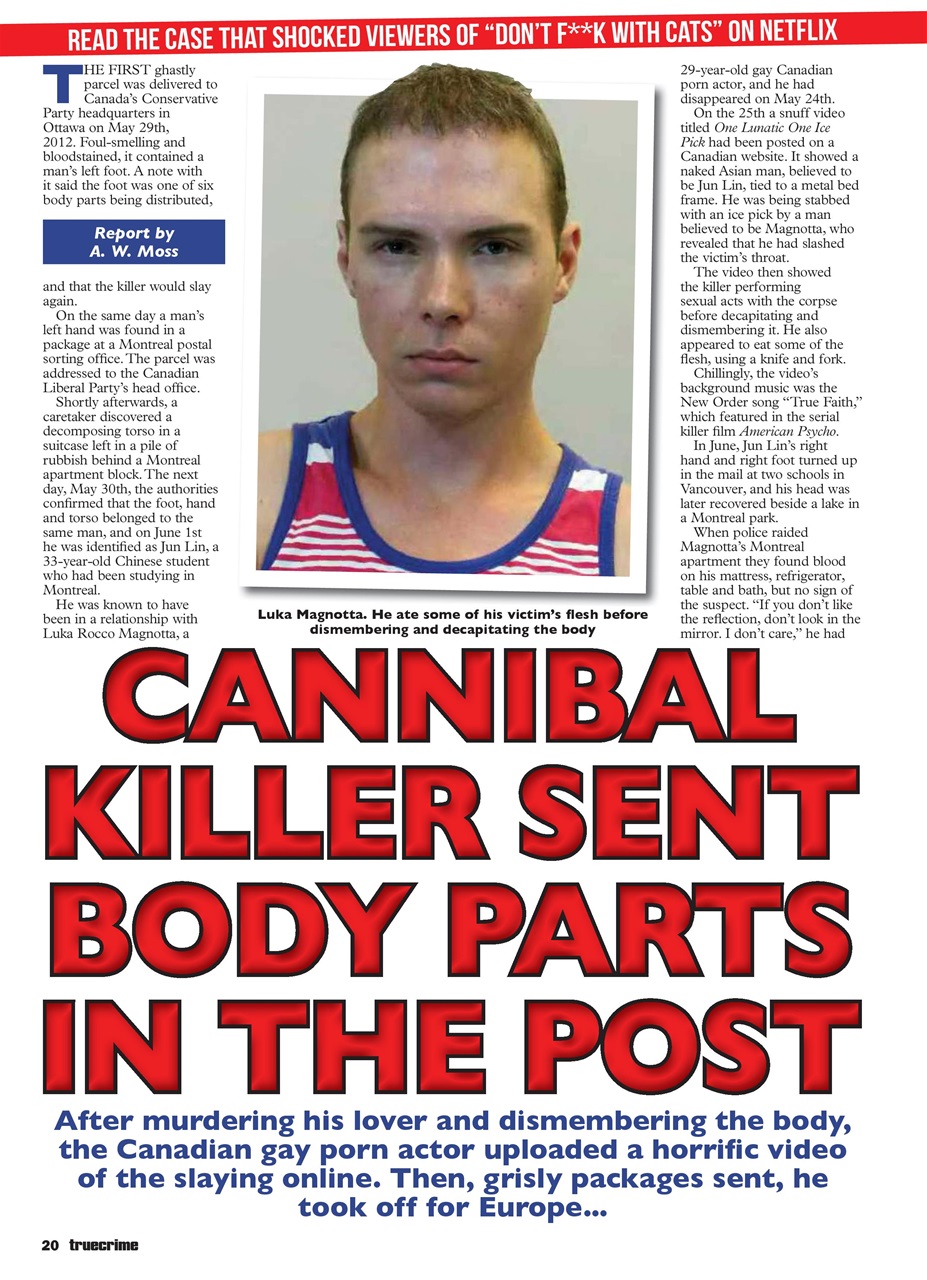 READ THE CASE THAT SHOCKED VIEWERS OF "DON'T F**K WITH CATS" ON NETFLIX

THE FIRST ghastly parcel was delivered to Canada's Conservative Party headquarters in Ottawa on May 29th, 2012. Foul-smelling and bloodstained, it contained a man's left foot. A note with it said the foot was one of six body parts being distributed,

Report by
A. W. Moss

and that the killer would slay again.

On the same day a man's left hand was found in a package at a Montreal postal sorting office. The parcel was addressed to the Canadian Liberal Party's head office.

Shortly afterwards, a caretaker discovered a decomposing torso in a suitcase left in a pile of rubbish behind a Montreal apartment block. The next day, May 30th, the authorities confirmed that the foot, hand and torso belonged to the same man, and on June 1st he was identified as Jun Lin, a 33-year-old Chinese student who had been studying in Montreal.

He was known to have been in a relationship with Luka Rocco Magnotta, a

Luka Magnotta. He ate some of his victim's flesh before dismembering and decapitating the body

29-year-old gay Canadian porn actor, and he had disappeared on May 24th.

On the 25th a snuff video titled One Lunatic One Ice Pick had been posted on a Canadian website. It showed a naked Asian man, believed to be Jun Lin, tied to a metal bed frame. He was being stabbed with an ice pick by a man believed to be Magnotta, who revealed that he had slashed the victim's throat.

The video then showed the killer performing sexual acts with the corpse before decapitating and dismembering it. He also appeared to eat some of the flesh, using a knife and fork.

Chillingly, the video's background music was the New Order song "True Faith," which featured in the serial killer film American Psycho.

In June, Jun Lin's right hand and right foot turned up in the mail at two schools in Vancouver, and his head was later recovered beside a lake in a Montreal park.

When police raided Magnotta's Montreal apartment they found blood on his mattress, refrigerator, table and bath, but no sign of the suspect. "If you don't like the reflection, don't look in the mirror. I don't care," he had

CANNIBAL KILLER SENT BODY PARTS IN THE POST

After murdering his lover and dismembering the body, the Canadian gay porn actor uploaded a horrific video of the slaying online. Then, grisly packages sent, he took off for Europe...

20 truecrime